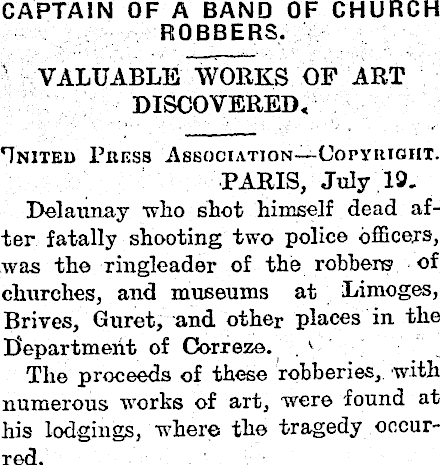 CAPTAIN OF A BAND OF CHURCH ROBBERS.

VALUABLE WORKS OF ART DISCOVERED.

UNITED PRESS ASSOCIATION—COPYRIGHT.

PARIS, July 19.

Delaunay who shot himself dead after fatally shooting two police officers, was the ringleader of the robbers of churches, and museums at Limoges, Brives, Guret, and other places in the Department of Correze.

The proceeds of these robberies, with numerous works of art, were found at his lodgings, where the tragedy occurred.